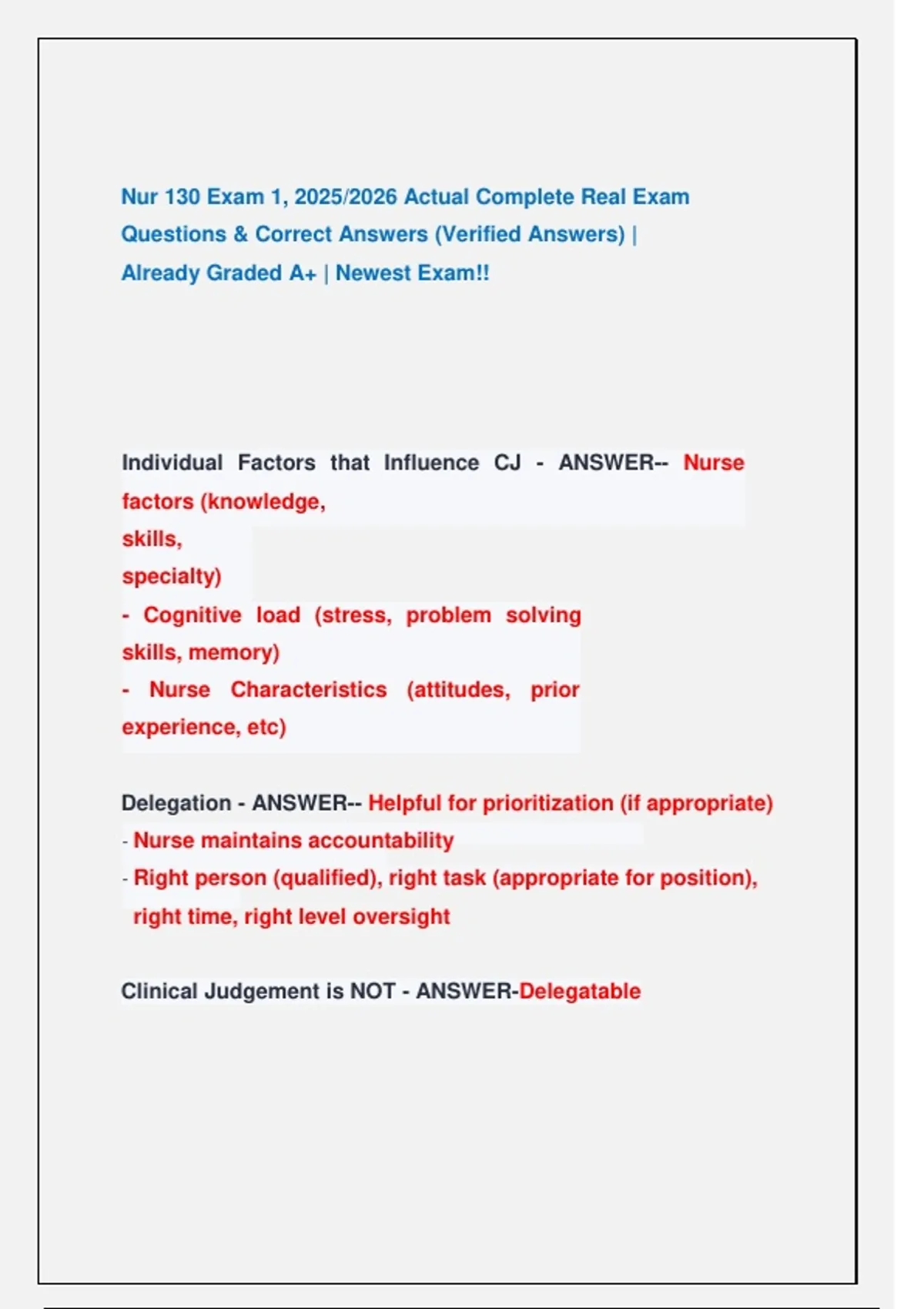 Nur 130 Exam 1, 2025/2026 Actual Complete Real Exam Questions & Correct Answers (Verified Answers) | Already Graded A+ | Newest Exam!!

Individual Factors that Influence CJ - ANSWER-- Nurse factors (knowledge,
skills,
specialty)
- Cognitive load (stress, problem solving skills, memory)
- Nurse Characteristics (attitudes, prior experience, etc)

Delegation - ANSWER-- Helpful for prioritization (if appropriate)
- Nurse maintains accountability
- Right person (qualified), right task (appropriate for position), right time, right level oversight

Clinical Judgement is NOT - ANSWER-Delegatable